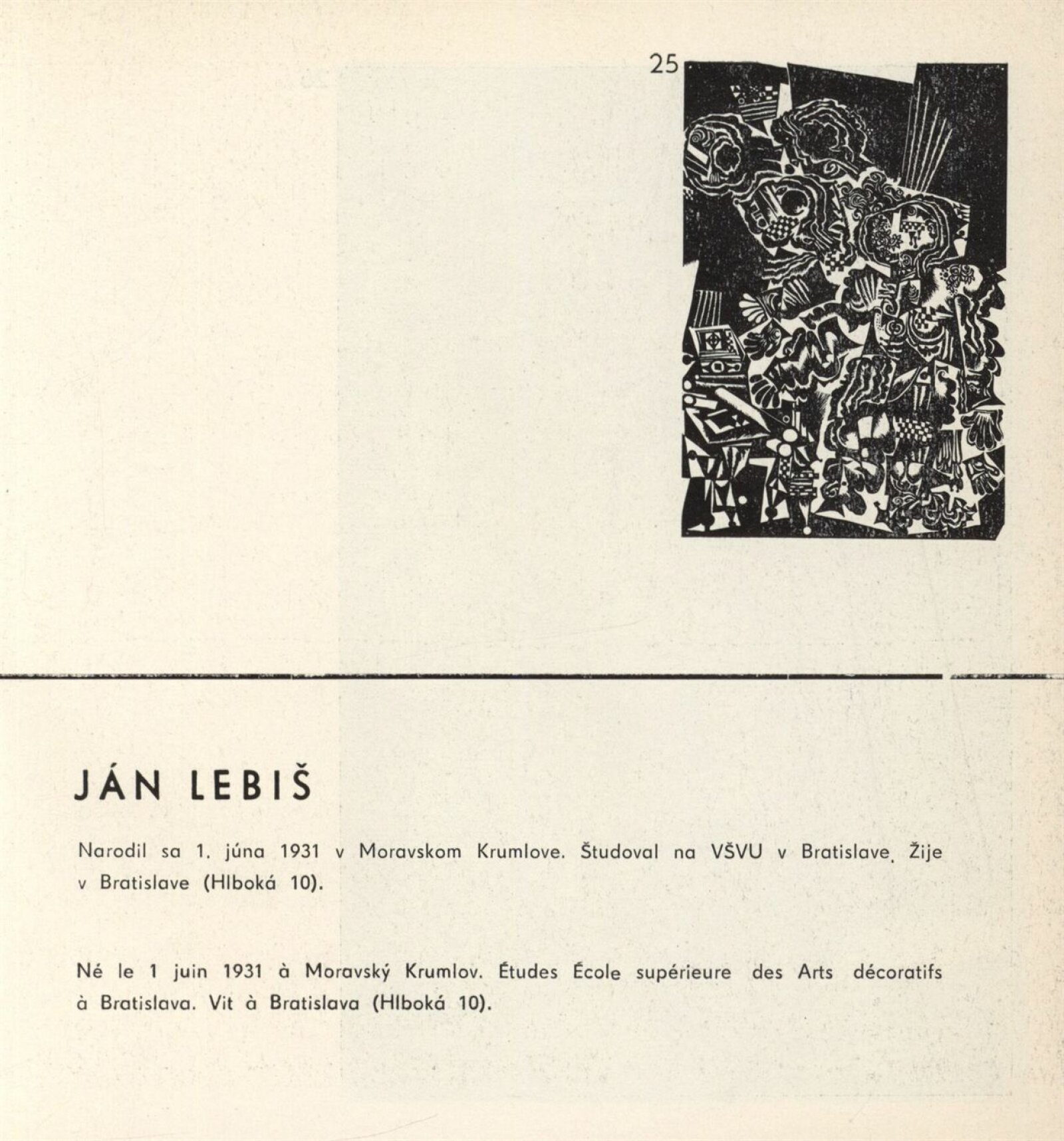 25

JÁN LEBIŠ

Narodil sa 1. júna 1931 v Moravskom Krumlove. Študoval na VŠVU v Bratislave. Žije v Bratislave (Hlboká 10).

Né le 1 juin 1931 à Moravský Krumlov. Études École supérieure des Arts décoratifs à Bratislava. Vit à Bratislava (Hlboká 10).